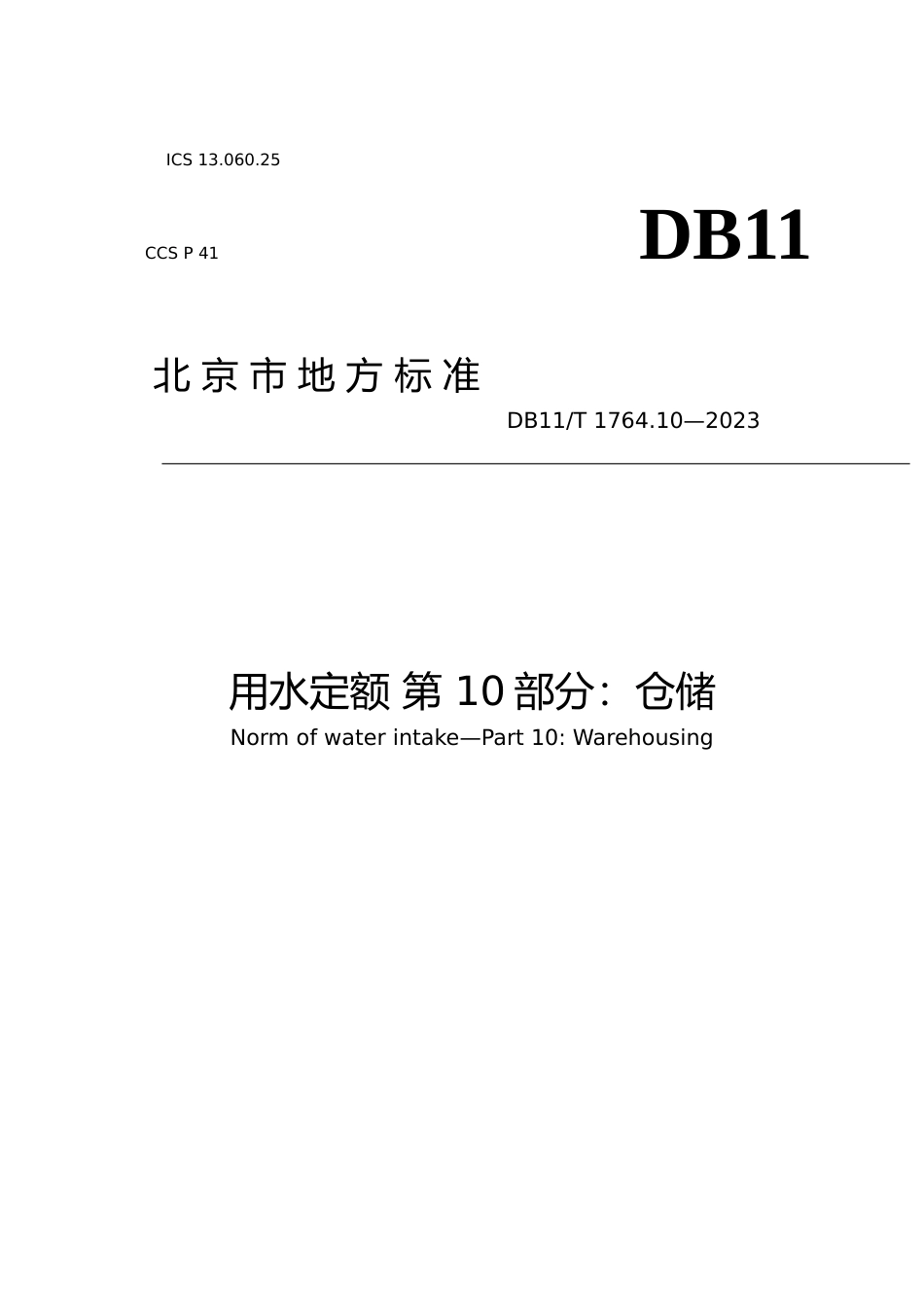 ICS 13.060.25

CCS P 41

DB11

北京市地方标准

DB11/T 1764.10—2023

用水定额 第10部分：仓储

Norm of water intake—Part 10: Warehousing